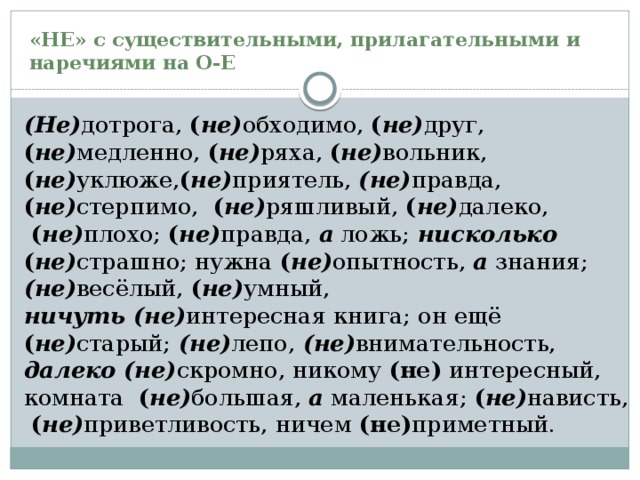 «НЕ» с существительными, прилагательными и наречиями на О-Е

(Не)дотрога, (не)обходимо, (не)друг, (не)медленно, (не)ряха, (не)вольник, (не)уклюже,(не)приятель, (не)правда, (не)стерпимо, (не)ряшливый, (не)далеко, (не)плохо; (не)правда, а ложь; нисколько (не)страшно; нужна (не)опытность, а знания; (не)весёлый, (не)умный, ничуть (не)интересная книга; он ещё (не)старый; (не)лепо, (не)внимательность, далеко (не)скромно, никому (не) интересный, комната (не)большая, а маленькая; (не)нависть, (не)приветливость, ничем (не)приметный.